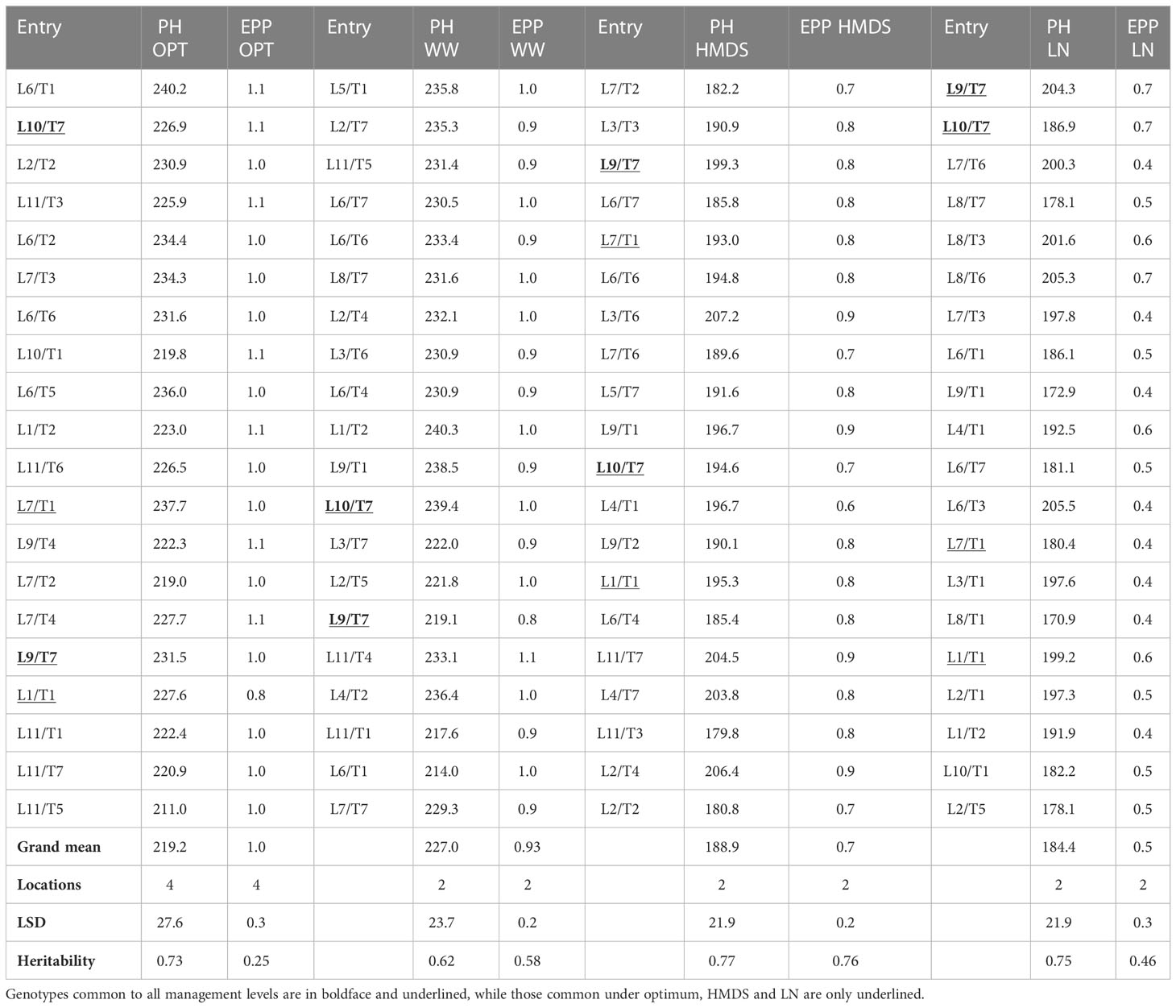 | Entry | PH OPT | EPP OPT | Entry | PH WW | EPP WW | Entry | PH HMDS | EPP HMDS | Entry | PH LN | EPP LN |
|---|---|---|---|---|---|---|---|---|---|---|---|
| L6/T1 | 240.2 | 1.1 | L5/T1 | 235.8 | 1.0 | L7/T2 | 182.2 | 0.7 | L9/T7 | 204.3 | 0.7 |
| L10/T7 | 226.9 | 1.1 | L2/T7 | 235.3 | 0.9 | L3/T3 | 190.9 | 0.8 | L10/T7 | 186.9 | 0.7 |
| L2/T2 | 230.9 | 1.0 | L11/T5 | 231.4 | 0.9 | L9/T7 | 199.3 | 0.8 | L7/T6 | 200.3 | 0.4 |
| L11/T3 | 225.9 | 1.1 | L6/T7 | 230.5 | 1.0 | L6/T7 | 185.8 | 0.8 | L8/T7 | 178.1 | 0.5 |
| L6/T2 | 234.4 | 1.0 | L6/T6 | 233.4 | 0.9 | L7/T1 | 193.0 | 0.8 | L8/T3 | 201.6 | 0.6 |
| L7/T3 | 234.3 | 1.0 | L8/T7 | 231.6 | 1.0 | L6/T6 | 194.8 | 0.8 | L8/T6 | 205.3 | 0.7 |
| L6/T6 | 231.6 | 1.0 | L2/T4 | 232.1 | 1.0 | L3/T6 | 207.2 | 0.9 | L7/T3 | 197.8 | 0.4 |
| L10/T1 | 219.8 | 1.1 | L3/T6 | 230.9 | 0.9 | L7/T6 | 189.6 | 0.7 | L6/T1 | 186.1 | 0.5 |
| L6/T5 | 236.0 | 1.0 | L6/T4 | 230.9 | 0.9 | L5/T7 | 191.6 | 0.8 | L9/T1 | 172.9 | 0.4 |
| L1/T2 | 223.0 | 1.1 | L1/T2 | 240.3 | 1.0 | L9/T1 | 196.7 | 0.9 | L4/T1 | 192.5 | 0.6 |
| L11/T6 | 226.5 | 1.0 | L9/T1 | 238.5 | 0.9 | L10/T7 | 194.6 | 0.7 | L6/T7 | 181.1 | 0.5 |
| L7/T1 | 237.7 | 1.0 | L10/T7 | 239.4 | 1.0 | L4/T1 | 196.7 | 0.6 | L6/T3 | 205.5 | 0.4 |
| L9/T4 | 222.3 | 1.1 | L3/T7 | 222.0 | 0.9 | L9/T2 | 190.1 | 0.8 | L7/T1 | 180.4 | 0.4 |
| L7/T2 | 219.0 | 1.0 | L2/T5 | 221.8 | 1.0 | L1/T1 | 195.3 | 0.8 | L3/T1 | 197.6 | 0.4 |
| L7/T4 | 227.7 | 1.1 | L9/T7 | 219.1 | 0.8 | L6/T4 | 185.4 | 0.8 | L8/T1 | 170.9 | 0.4 |
| L9/T7 | 231.5 | 1.0 | L11/T4 | 233.1 | 1.1 | L11/T7 | 204.5 | 0.9 | L1/T1 | 199.2 | 0.6 |
| L1/T1 | 227.6 | 0.8 | L4/T2 | 236.4 | 1.0 | L4/T7 | 203.8 | 0.8 | L2/T1 | 197.3 | 0.5 |
| L11/T1 | 222.4 | 1.0 | L11/T1 | 217.6 | 0.9 | L11/T3 | 179.8 | 0.8 | L1/T2 | 191.9 | 0.4 |
| L11/T7 | 220.9 | 1.0 | L6/T1 | 214.0 | 1.0 | L2/T4 | 206.4 | 0.9 | L10/T1 | 182.2 | 0.5 |
| L11/T5 | 211.0 | 1.0 | L7/T7 | 229.3 | 0.9 | L2/T2 | 180.8 | 0.7 | L2/T5 | 178.1 | 0.5 |
| Grand mean | 219.2 | 1.0 | | 227.0 | 0.93 | | 188.9 | 0.7 | | 184.4 | 0.5 |
| Locations | 4 | 4 | | 2 | 2 | | 2 | 2 | | 2 | 2 |
| LSD | 27.6 | 0.3 | | 23.7 | 0.2 | | 21.9 | 0.2 | | 21.9 | 0.3 |
| Heritability | 0.73 | 0.25 | | 0.62 | 0.58 | | 0.77 | 0.76 | | 0.75 | 0.46 |

Genotypes common to all management levels are in boldface and underlined, while those common under optimum, HMDS and LN are only underlined.